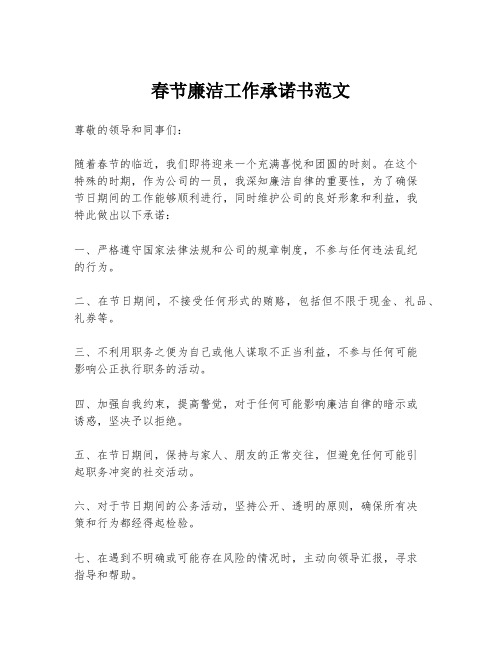 春节廉洁工作承诺书范文

尊敬的领导和同事们：

随着春节的临近，我们即将迎来一个充满喜悦和团圆的时刻。在这个特殊的时期，作为公司的一员，我深知廉洁自律的重要性，为了确保节日期间的工作能够顺利进行，同时维护公司的良好形象和利益，我特此做出以下承诺：

一、严格遵守国家法律法规和公司的规章制度，不参与任何违法乱纪的行为。

二、在节日期间，不接受任何形式的贿赂，包括但不限于现金、礼品、礼券等。

三、不利用职务之便为自己或他人谋取不正当利益，不参与任何可能影响公正执行职务的活动。

四、加强自我约束，提高警觉，对于任何可能影响廉洁自律的暗示或诱惑，坚决予以拒绝。

五、在节日期间，保持与家人、朋友的正常交往，但避免任何可能引起职务冲突的社交活动。

六、对于节日期间的公务活动，坚持公开、透明的原则，确保所有决策和行为都经得起检验。

七、在遇到不明确或可能存在风险的情况时，主动向领导汇报，寻求指导和帮助。